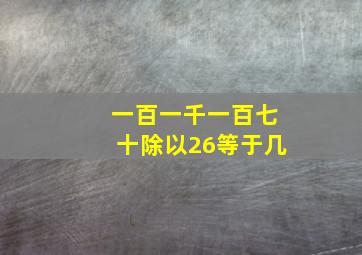 一百一千一百七十除以26等于几